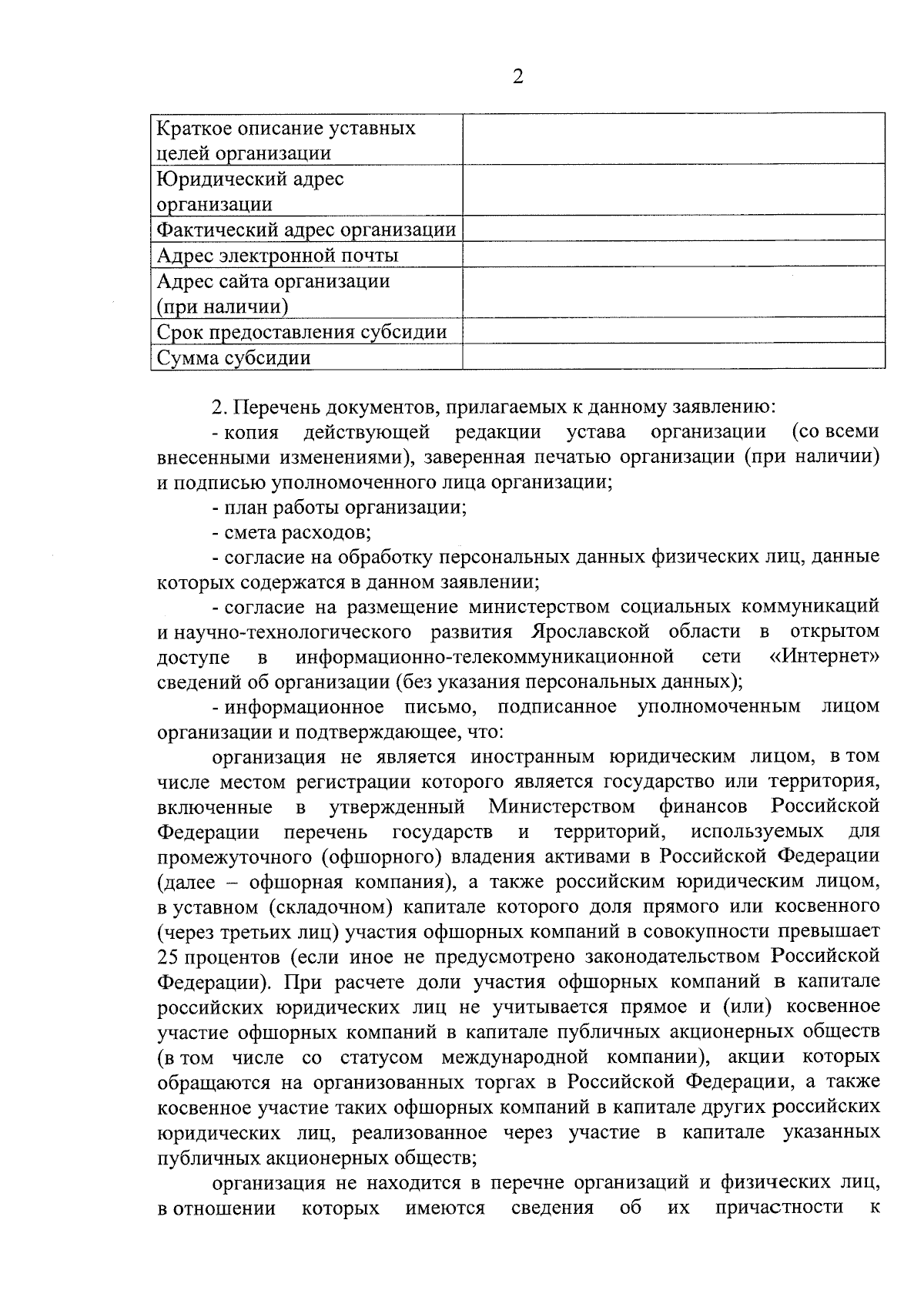 2

| Краткое описание уставных целей организации | |
|---|---|
| Юридический адрес организации | |
| Фактический адрес организации | |
| Адрес электронной почты | |
| Адрес сайта организации (при наличии) | |
| Срок предоставления субсидии | |
| Сумма субсидии | |

2. Перечень документов, прилагаемых к данному заявлению:

- копия действующей редакции устава организации (со всеми внесенными изменениями), заверенная печатью организации (при наличии) и подписью уполномоченного лица организации;

- план работы организации;

- смета расходов;

- согласие на обработку персональных данных физических лиц, данные которых содержатся в данном заявлении;

- согласие на размещение министерством социальных коммуникаций и научно-технологического развития Ярославской области в открытом доступе в информационно-телекоммуникационной сети «Интернет» сведений об организации (без указания персональных данных);

- информационное письмо, подписанное уполномоченным лицом организации и подтверждающее, что:

организация не является иностранным юридическим лицом, в том числе местом регистрации которого является государство или территория, включенные в утвержденный Министерством финансов Российской Федерации перечень государств и территорий, используемых для промежуточного (офшорного) владения активами в Российской Федерации (далее – офшорная компания), а также российским юридическим лицом, в уставном (складочном) капитале которого доля прямого или косвенного (через третьих лиц) участия офшорных компаний в совокупности превышает 25 процентов (если иное не предусмотрено законодательством Российской Федерации). При расчете доли участия офшорных компаний в капитале российских юридических лиц не учитывается прямое и (или) косвенное участие офшорных компаний в капитале публичных акционерных обществ (в том числе со статусом международной компании), акции которых обращаются на организованных торгах в Российской Федерации, а также косвенное участие таких офшорных компаний в капитале других российских юридических лиц, реализованное через участие в капитале указанных публичных акционерных обществ;

организация не находится в перечне организаций и физических лиц, в отношении которых имеются сведения об их причастности к